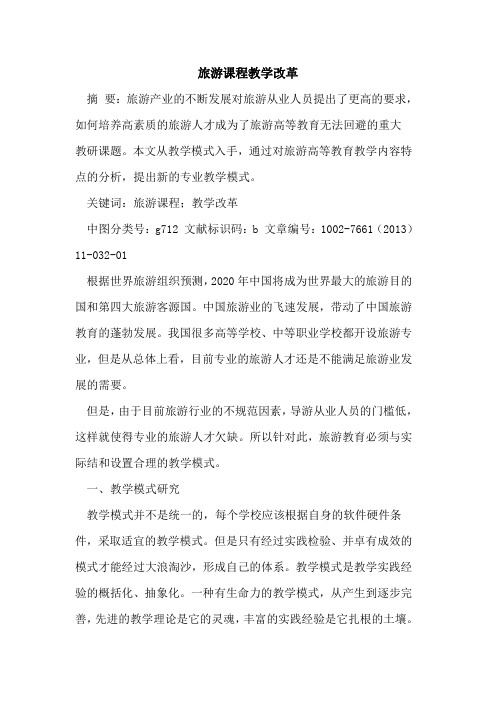 旅游课程教学改革

摘 要：旅游产业的不断发展对旅游从业人员提出了更高的要求，如何培养高素质的旅游人才成为了旅游高等教育无法回避的重大教研课题。本文从教学模式入手，通过对旅游高等教育教学内容特点的分析，提出新的专业教学模式。

关键词：旅游课程；教学改革

中图分类号：g712 文献标识码：b 文章编号：1002-7661（2013）11-032-01

根据世界旅游组织预测，2020年中国将成为世界最大的旅游目的国和第四大旅游客源国。中国旅游业的飞速发展，带动了中国旅游教育的蓬勃发展。我国很多高等学校、中等职业学校都开设旅游专业，但是从总体上看，目前专业的旅游人才还是不能满足旅游业发展的需要。

但是，由于目前旅游行业的不规范因素，导游从业人员的门槛低，这样就使得专业的旅游人才欠缺。所以针对此，旅游教育必须与实际结和设置合理的教学模式。

一、教学模式研究

教学模式并不是统一的，每个学校应该根据自身的软件硬件条件，采取适宜的教学模式。但是只有经过实践检验、并卓有成效的模式才能经过大浪淘沙，形成自己的体系。教学模式是教学实践经验的概括化、抽象化。一种有生命力的教学模式，从产生到逐步完善，先进的教学理论是它的灵魂，丰富的实践经验是它扎根的土壤。